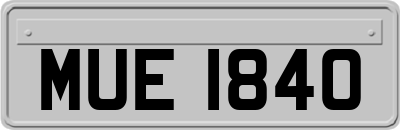 MUE 1840